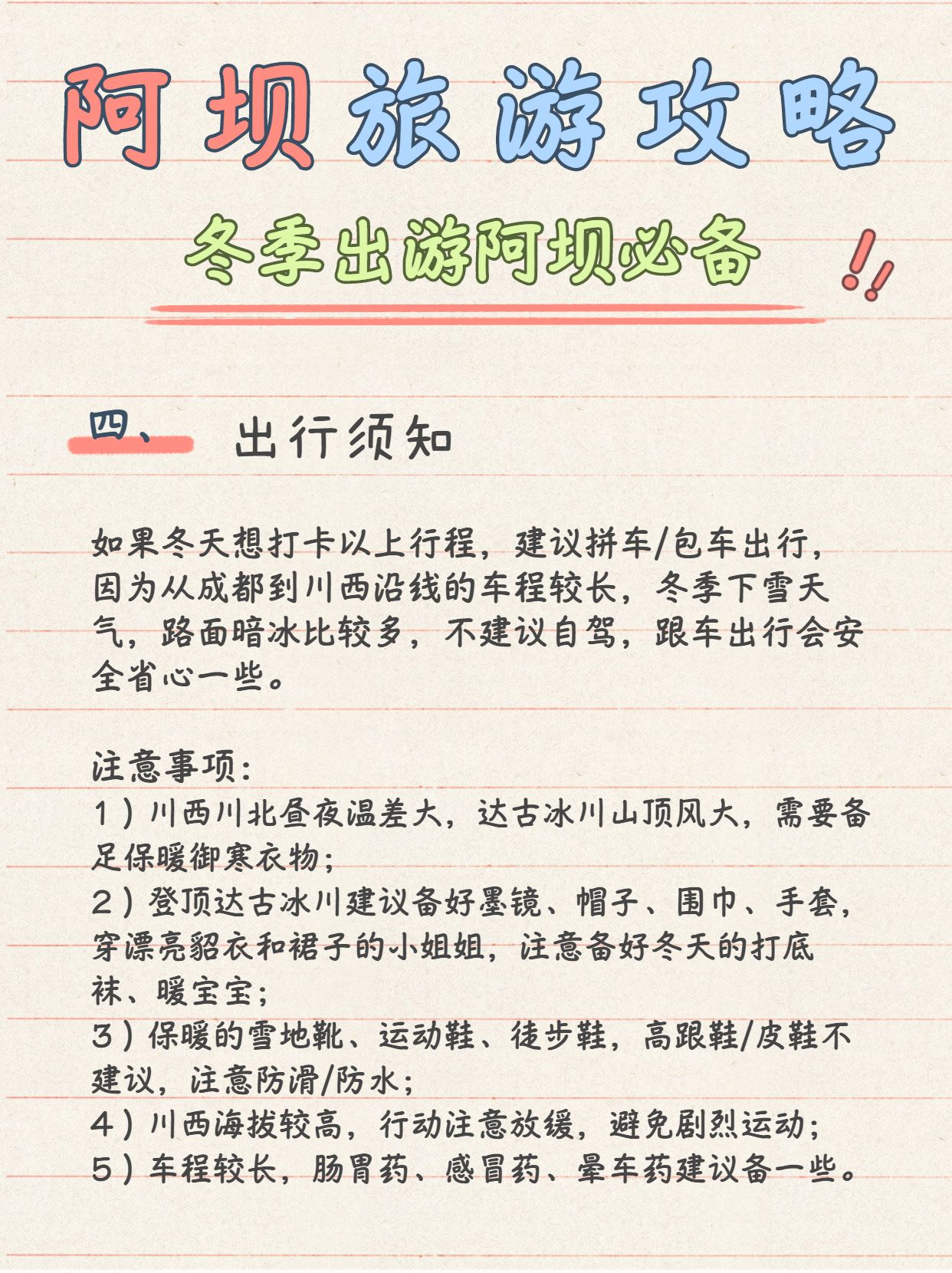 阿坝旅游攻略

冬季出游阿坝必备 !!

四、 出行须知

如果冬天想打卡以上行程，建议拼车/包车出行，因为从成都到川西沿线的车程较长，冬季下雪天气，路面暗冰比较多，不建议自驾，跟车出行会安全省心一些。

注意事项：
1）川西川北昼夜温差大，达古冰川山顶风大，需要备足保暖御寒衣物；
2）登顶达古冰川建议备好墨镜、帽子、围巾、手套，穿漂亮貂衣和裙子的小姐姐，注意备好冬天的打底袜、暖宝宝；
3）保暖的雪地靴、运动鞋、徒步鞋，高跟鞋/皮鞋不建议，注意防滑/防水；
4）川西海拔较高，行动注意放缓，避免剧烈运动；
5）车程较长，肠胃药、感冒药、晕车药建议备一些。